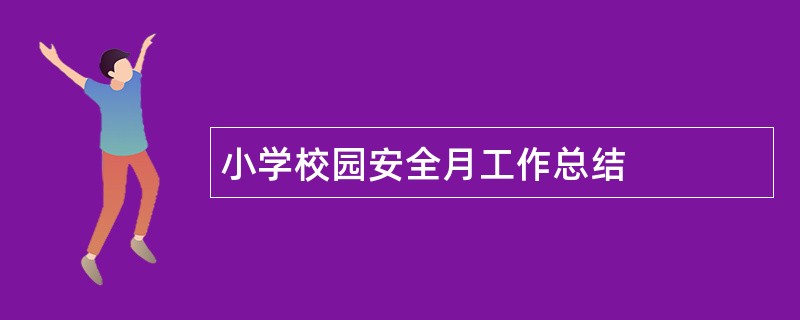 小学校园安全月工作总结